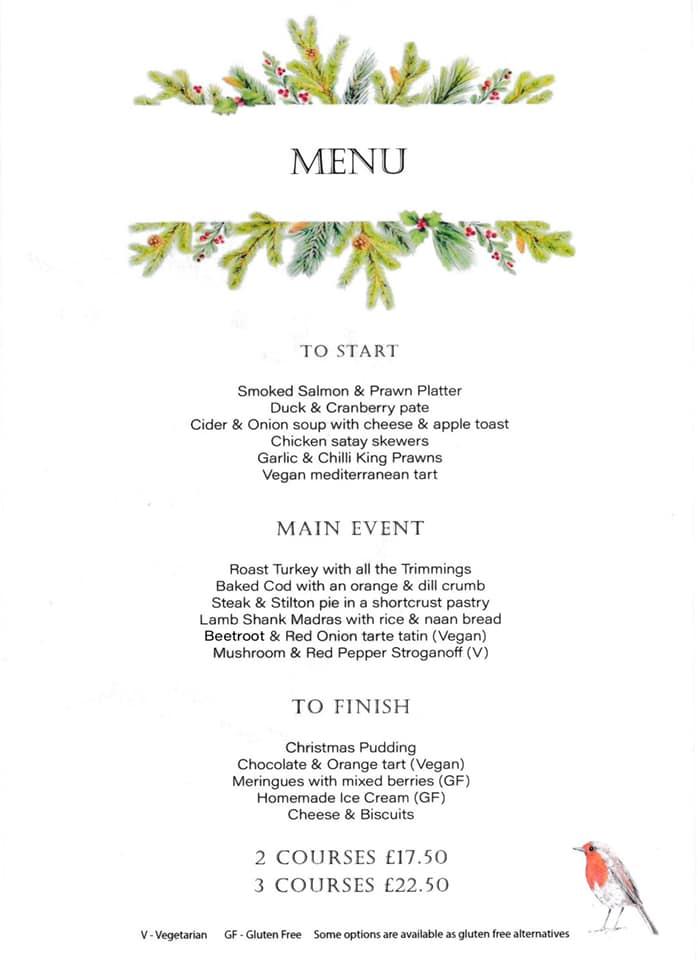 MENU

TO START

Smoked Salmon & Prawn Platter
Duck & Cranberry pate
Cider & Onion soup with cheese & apple toast
Chicken satay skewers
Garlic & Chilli King Prawns
Vegan mediterranean tart

MAIN EVENT

Roast Turkey with all the Trimmings
Baked Cod with an orange & dill crumb
Steak & Stilton pie in a shortcrust pastry
Lamb Shank Madras with rice & naan bread
Beetroot & Red Onion tarte tatin (Vegan)
Mushroom & Red Pepper Stroganoff (V)

TO FINISH

Christmas Pudding
Chocolate & Orange tart (Vegan)
Meringues with mixed berries (GF)
Homemade Ice Cream (GF)
Cheese & Biscuits

2 COURSES £17.50
3 COURSES £22.50

V - Vegetarian GF - Gluten Free Some options are available as gluten free alternatives